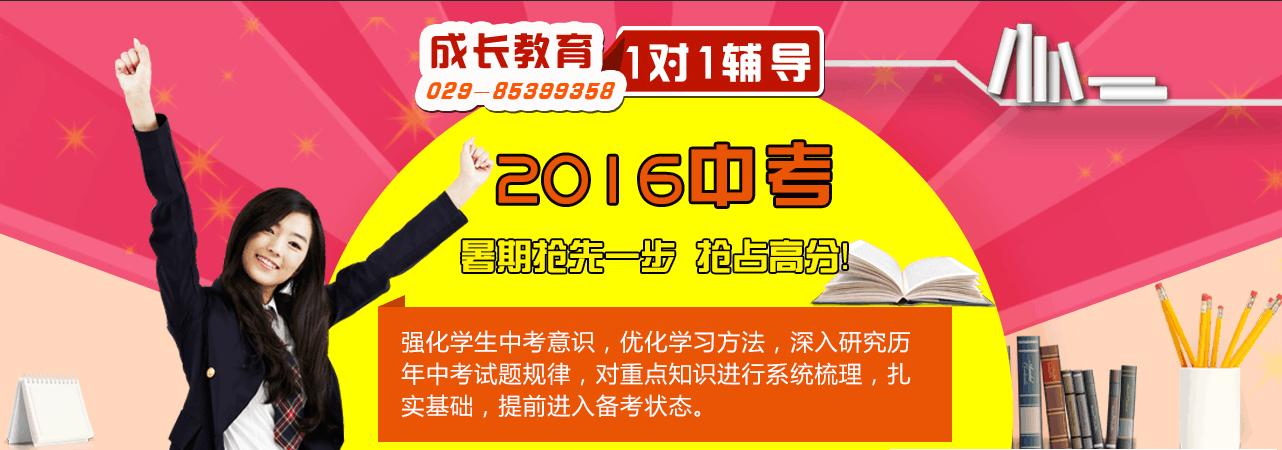 成长教育
029-85399358
1对1辅导

2016中考

暑期抢先一步 抢占高分!

强化学生中考意识，优化学习方法，深入研究历年中考试题规律，对重点知识进行系统梳理，扎实基础，提前进入备考状态。